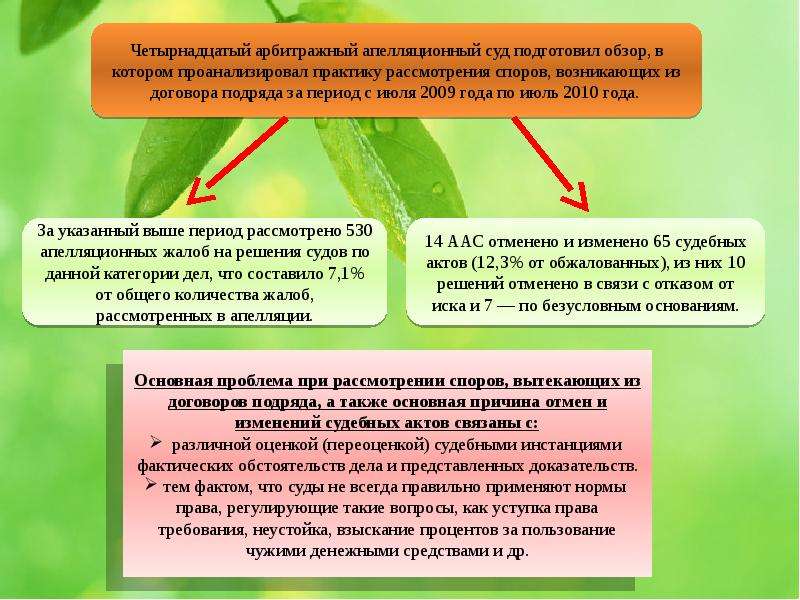 Четырнадцатый арбитражный апелляционный суд подготовил обзор, в котором проанализировал практику рассмотрения споров, возникающих из договора подряда за период с июля 2009 года по июль 2010 года.

За указанный выше период рассмотрено 530 апелляционных жалоб на решения судов по данной категории дел, что составило 7,1% от общего количества жалоб, рассмотренных в апелляции.

14 ААС отменено и изменено 65 судебных актов (12,3% от обжалованных), из них 10 решений отменено в связи с отказом от иска и 7 — по безусловным основаниям.

Основная проблема при рассмотрении споров, вытекающих из договоров подряда, а также основная причина отмен и изменений судебных актов связаны с:
➢ различной оценкой (переоценкой) судебными инстанциями фактических обстоятельств дела и представленных доказательств.
➢ тем фактом, что суды не всегда правильно применяют нормы права, регулирующие такие вопросы, как уступка права требования, неустойка, взыскание процентов за пользование чужими денежными средствами и др.